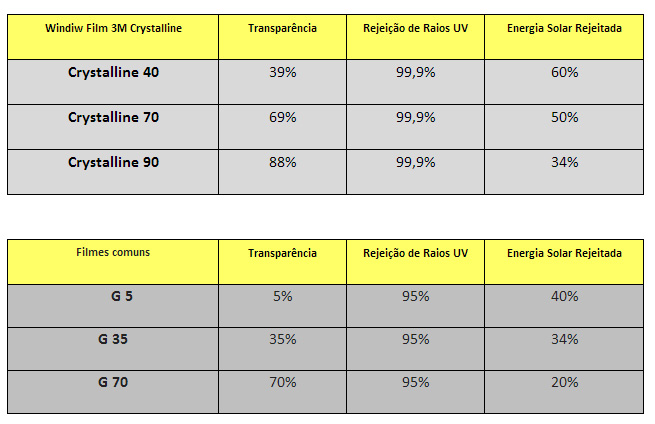 | Windiw Film 3M Crystalline | Transparência | Rejeição de Raios UV | Energia Solar Rejeitada |
|---|---|---|---|
| Crystalline 40 | 39% | 99,9% | 60% |
| Crystalline 70 | 69% | 99,9% | 50% |
| Crystalline 90 | 88% | 99,9% | 34% |

| Filmes comuns | Transparência | Rejeição de Raios UV | Energia Solar Rejeitada |
|---|---|---|---|
| G 5 | 5% | 95% | 40% |
| G 35 | 35% | 95% | 34% |
| G 70 | 70% | 95% | 20% |